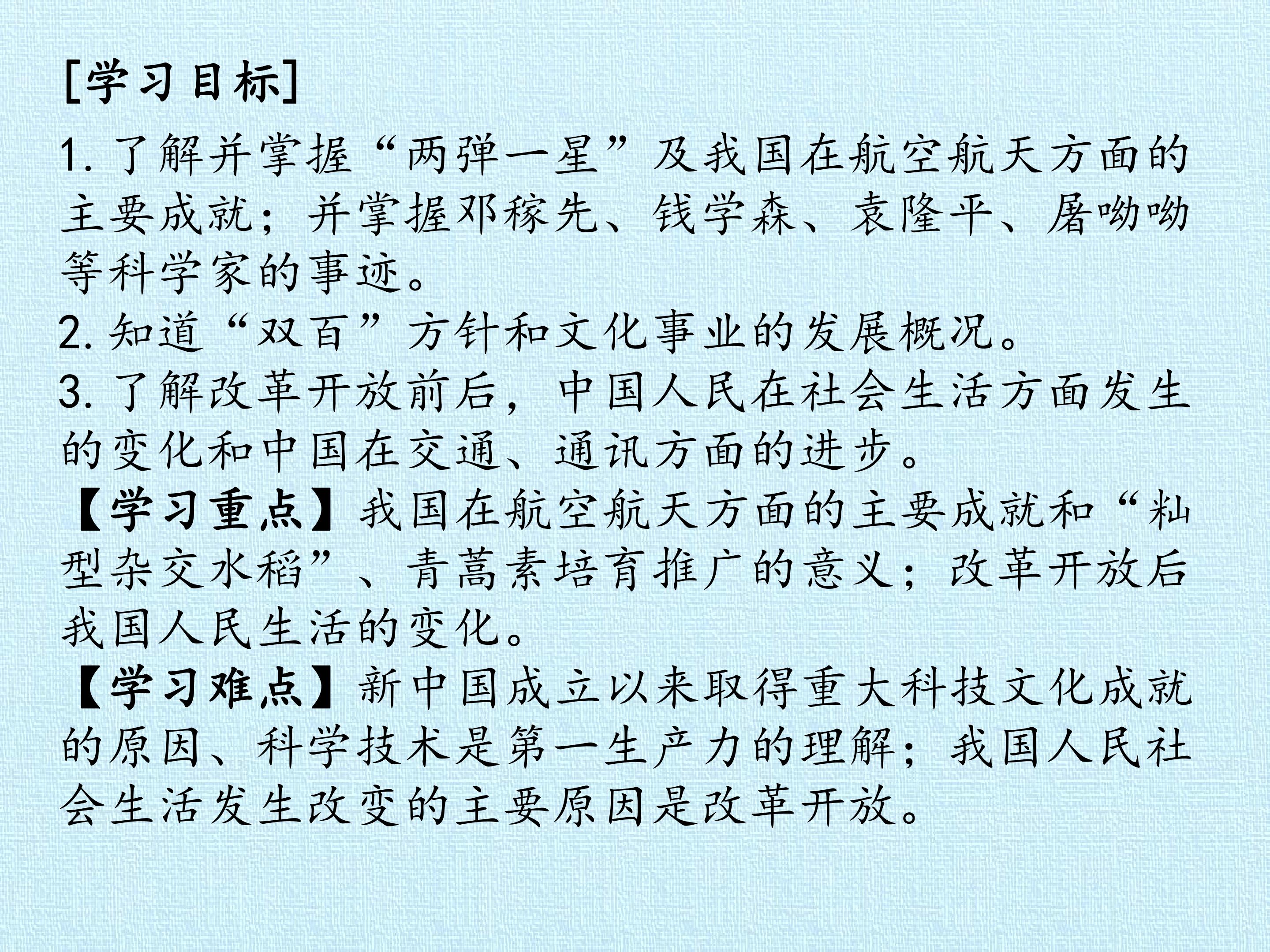 [学习目标]

1.了解并掌握“两弹一星”及我国在航空航天方面的主要成就；并掌握邓稼先、钱学森、袁隆平、屠呦呦等科学家的事迹。

2.知道“双百”方针和文化事业的发展概况。

3.了解改革开放前后，中国人民在社会生活方面发生的变化和中国在交通、通讯方面的进步。

【学习重点】我国在航空航天方面的主要成就和“籼型杂交水稻”、青蒿素培育推广的意义；改革开放后我国人民生活的变化。

【学习难点】新中国成立以来取得重大科技文化成就的原因、科学技术是第一生产力的理解；我国人民社会生活发生改变的主要原因是改革开放。